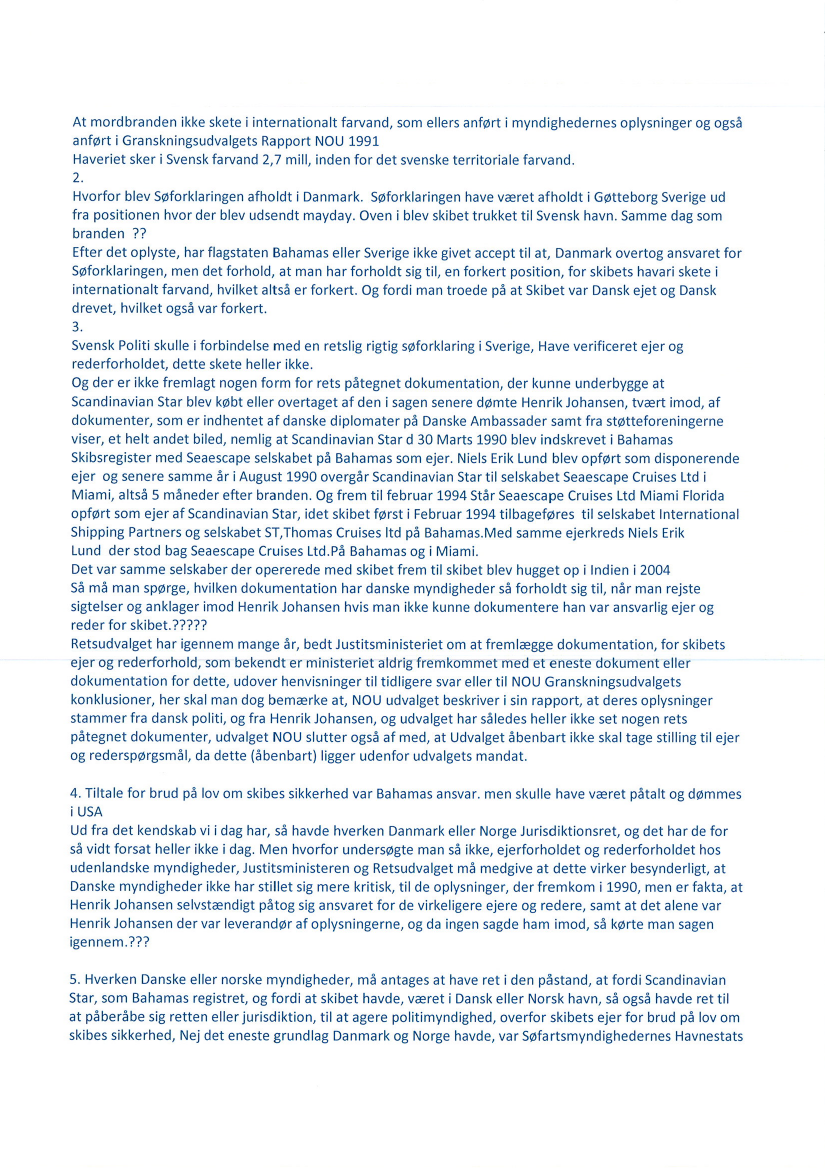 At mordbranden ikke skete i internationalt farvand, som ellers anført i myndighedernes oplysninger og også anført i Granskningsudvalgets Rapport NOU 1991
Haveriet sker i Svensk farvand 2,7 mill, inden for det svenske territoriale farvand.
2.
Hvorfor blev Søforklaringen afholdt i Danmark. Søforklaringen have været afholdt i Gøtteborg Sverige ud fra positionen hvor der blev udsendt mayday. Oven i blev skibet trukket til Svensk havn. Samme dag som branden ??
Efter det oplyste, har flagstaten Bahamas eller Sverige ikke givet accept til at, Danmark overtog ansvaret for Søforklaringen, men det forhold, at man har forholdt sig til, en forkert position, for skibets havari skete i internationalt farvand, hvilket altså er forkert. Og fordi man troede på at Skibet var Dansk ejet og Dansk drevet, hvilket også var forkert.
3.
Svensk Politi skulle i forbindelse med en retslig rigtig søforklaring i Sverige, Have verificeret ejer og rederforholdet, dette skete heller ikke.
Og der er ikke fremlagt nogen form for rets påtegnet dokumentation, der kunne underbygge at Scandinavian Star blev købt eller overtaget af den i sagen senere dømte Henrik Johansen, tvært imod, af dokumenter, som er indhentet af danske diplomater på Danske Ambassader samt fra støtteforeningerne viser, et helt andet biled, nemlig at Scandinavian Star d 30 Marts 1990 blev indskrevet i Bahamas Skibsregister med Seaescape selskabet på Bahamas som ejer. Niels Erik Lund blev opført som disponerende ejer og senere samme år i August 1990 overgår Scandinavian Star til selskabet Seaescape Cruises Ltd i Miami, altså 5 måneder efter branden. Og frem til februar 1994 Står Seaescape Cruises Ltd Miami Florida opført som ejer af Scandinavian Star, idet skibet først i Februar 1994 tilbageføres til selskabet International Shipping Partners og selskabet ST,Thomas Cruises ltd på Bahamas.Med samme ejerkreds Niels Erik Lund der stod bag Seaescape Cruises Ltd.På Bahamas og i Miami.
Det var samme selskaber der opererede med skibet frem til skibet blev hugget op i Indien i 2004
Så må man spørge, hvilken dokumentation har danske myndigheder så forholdt sig til, når man rejste sigtelser og anklager imod Henrik Johansen hvis man ikke kunne dokumentere han var ansvarlig ejer og reder for skibet.?????
Retsudvalget har igennem mange år, bedt Justitsministeriet om at fremlægge dokumentation, for skibets ejer og rederforhold, som bekendt er ministeriet aldrig fremkommet med et eneste dokument eller dokumentation for dette, udover henvisninger til tidligere svar eller til NOU Granskningsudvalgets konklusioner, her skal man dog bemærke at, NOU udvalget beskriver i sin rapport, at deres oplysninger stammer fra dansk politi, og fra Henrik Johansen, og udvalget har således heller ikke set nogen rets påtegnet dokumenter, udvalget NOU slutter også af med, at Udvalget åbenbart ikke skal tage stilling til ejer og rederspørgsmål, da dette (åbenbart) ligger udenfor udvalgets mandat.

4. Tiltale for brud på lov om skibes sikkerhed var Bahamas ansvar. men skulle have været påtalt og dømmes i USA
Ud fra det kendskab vi i dag har, så havde hverken Danmark eller Norge Jurisdiktionsret, og det har de for så vidt forsat heller ikke i dag. Men hvorfor undersøgte man så ikke, ejerforholdet og rederforholdet hos udenlandske myndigheder, Justitsministeren og Retsudvalget må medgive at dette virker besynderligt, at Danske myndigheder ikke har stillet sig mere kritisk, til de oplysninger, der fremkom i 1990, men er fakta, at Henrik Johansen selvstændigt påtog sig ansvaret for de virkeligere ejere og redere, samt at det alene var Henrik Johansen der var leverandør af oplysningerne, og da ingen sagde ham imod, så kørte man sagen igennem.???

5. Hverken Danske eller norske myndigheder, må antages at have ret i den påstand, at fordi Scandinavian Star, som Bahamas registret, og fordi at skibet havde, været i Dansk eller Norsk havn, så også havde ret til at påberåbe sig retten eller jurisdiktion, til at agere politimyndighed, overfor skibets ejer for brud på lov om skibes sikkerhed, Nej det eneste grundlag Danmark og Norge havde, var Søfartsmyndighedernes Havnestats